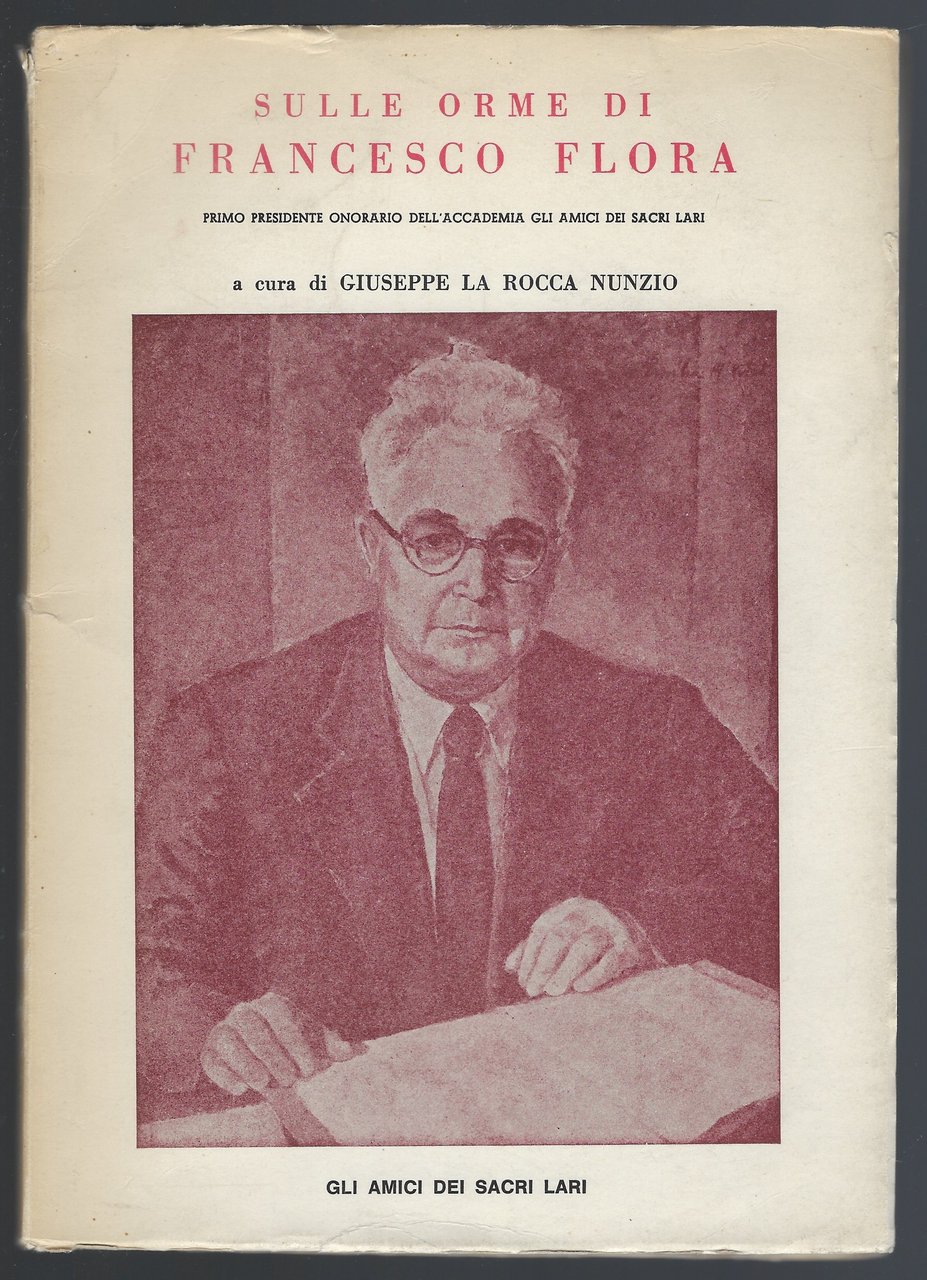 SULLE ORME DI
FRANCESCO FLORA

PRIMO PRESIDENTE ONORARIO DELL'ACCADEMIA GLI AMICI DEI SACRI LARI

a cura di GIUSEPPE LA ROCCA NUNZIO

GLI AMICI DEI SACRI LARI